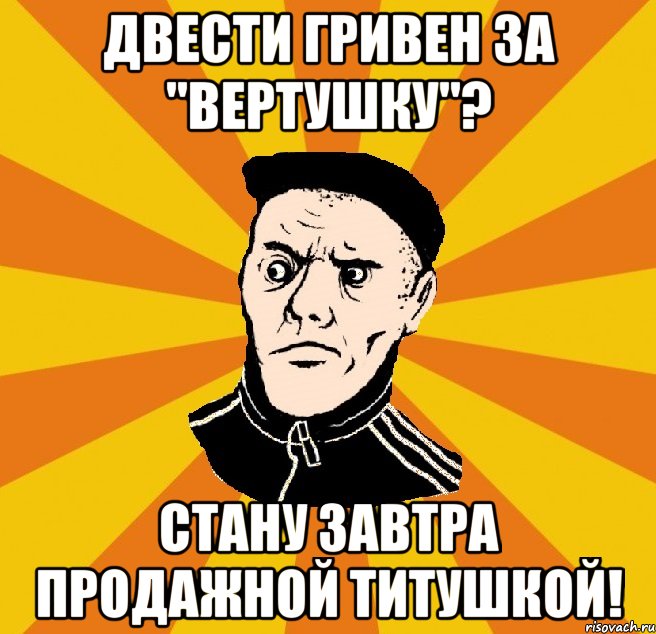 ДВЕСТИ ГРИВЕН ЗА "ВЕРТУШКУ"?

СТАНУ ЗАВТРА ПРОДАЖНОЙ ТИТУШКОЙ!

risovach.ru